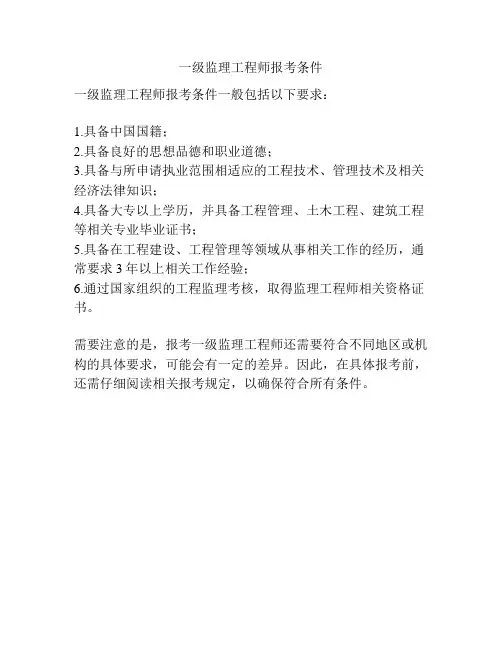 一级监理工程师报考条件

一级监理工程师报考条件一般包括以下要求：

1.具备中国国籍；
2.具备良好的思想品德和职业道德；
3.具备与所申请执业范围相适应的工程技术、管理技术及相关经济法律知识；
4.具备大专以上学历，并具备工程管理、土木工程、建筑工程等相关专业毕业证书；
5.具备在工程建设、工程管理等领域从事相关工作的经历，通常要求 3 年以上相关工作经验；
6.通过国家组织的工程监理考核，取得监理工程师相关资格证书。

需要注意的是，报考一级监理工程师还需要符合不同地区或机构的具体要求，可能会有一定的差异。因此，在具体报考前，还需仔细阅读相关报考规定，以确保符合所有条件。